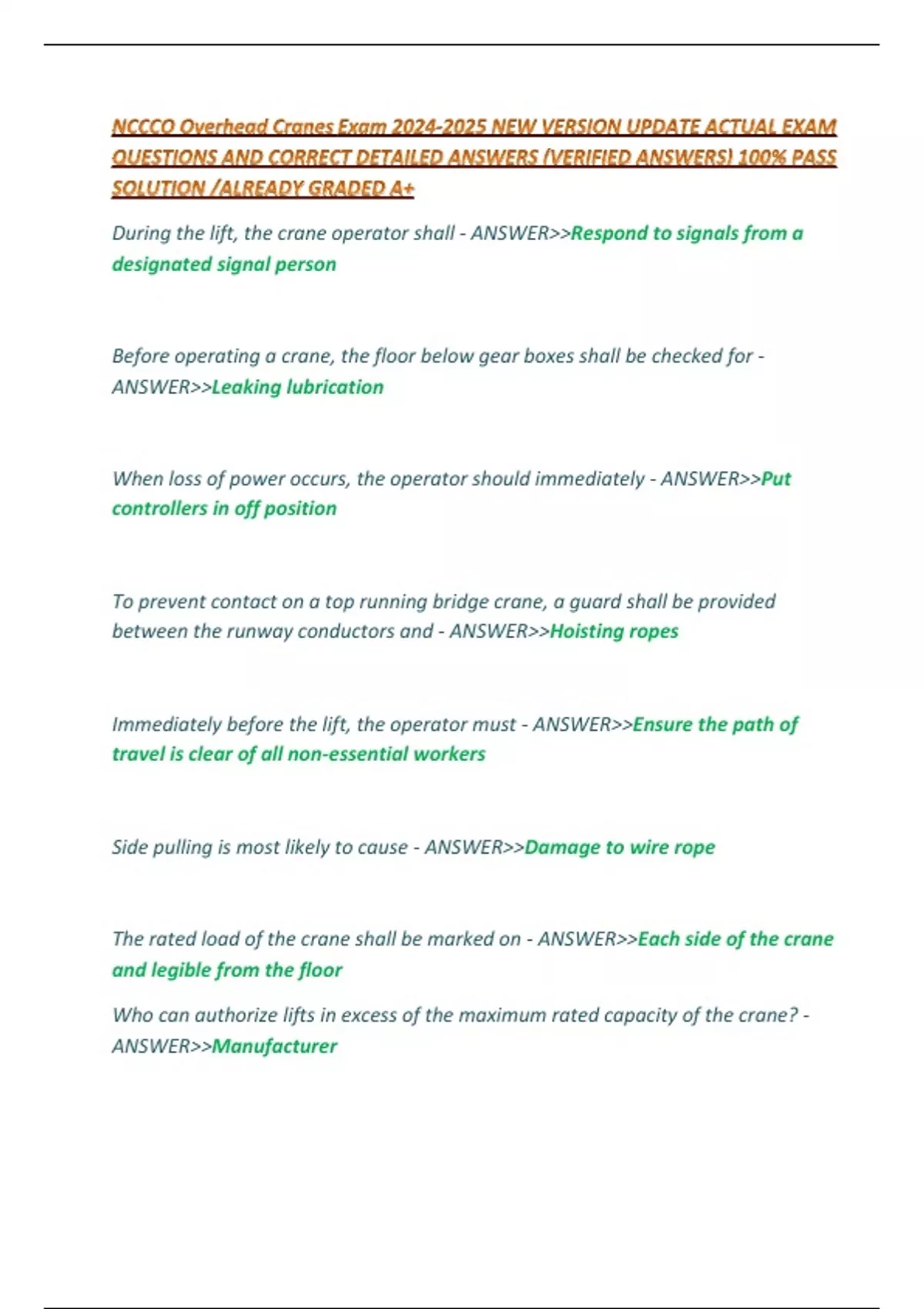 NCCCO Overhead Cranes Exam 2024-2025 NEW VERSION UPDATE ACTUAL EXAM QUESTIONS AND CORRECT DETAILED ANSWERS (VERIFIED ANSWERS) 100% PASS SOLUTION /ALREADY GRADED A+

During the lift, the crane operator shall - ANSWER>>Respond to signals from a designated signal person

Before operating a crane, the floor below gear boxes shall be checked for - ANSWER>>Leaking lubrication

When loss of power occurs, the operator should immediately - ANSWER>>Put controllers in off position

To prevent contact on a top running bridge crane, a guard shall be provided between the runway conductors and - ANSWER>>Hoisting ropes

Immediately before the lift, the operator must - ANSWER>>Ensure the path of travel is clear of all non-essential workers

Side pulling is most likely to cause - ANSWER>>Damage to wire rope

The rated load of the crane shall be marked on - ANSWER>>Each side of the crane and legible from the floor

Who can authorize lifts in excess of the maximum rated capacity of the crane? - ANSWER>>Manufacturer